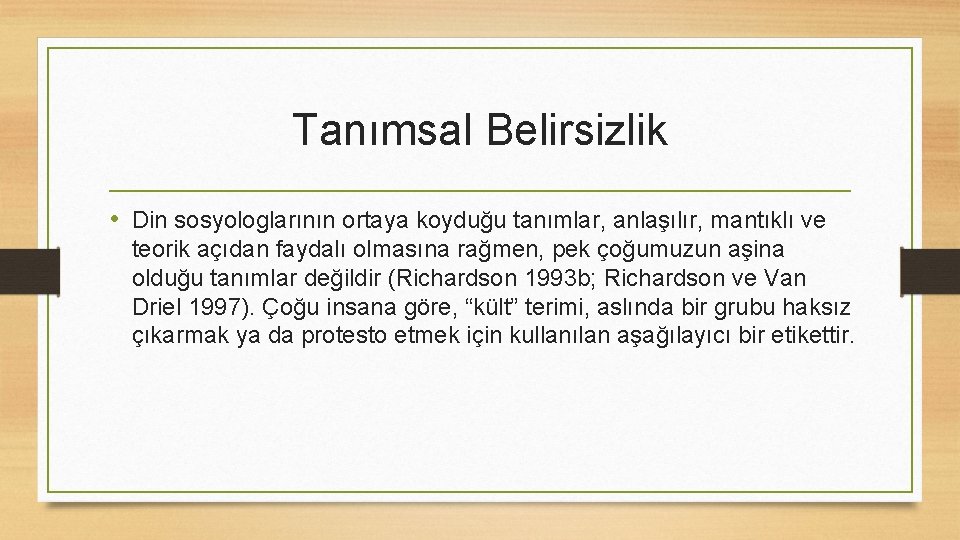 Tanımsal Belirsizlik

• Din sosyologlarının ortaya koyduğu tanımlar, anlaşılır, mantıklı ve teorik açıdan faydalı olmasına rağmen, pek çoğumuzun aşina olduğu tanımlar değildir (Richardson 1993b; Richardson ve Van Driel 1997). Çoğu insana göre, “kült” terimi, aslında bir grubu haksız çıkarmak ya da protesto etmek için kullanılan aşağılayıcı bir etikettir.